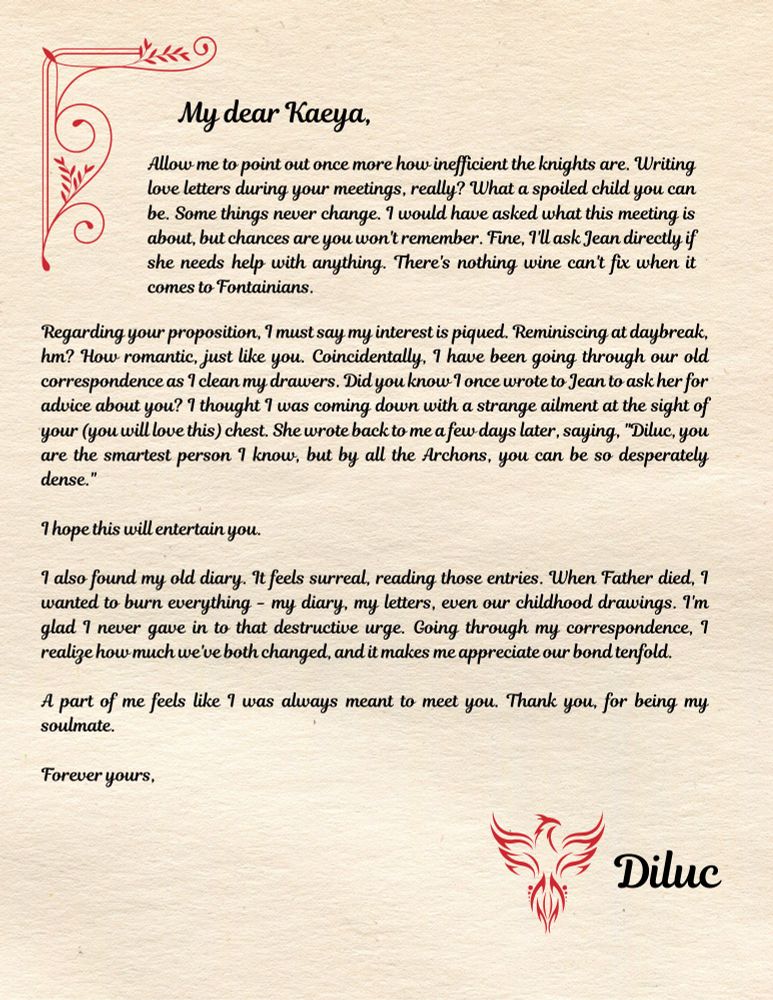 My dear Kaeya,

Allow me to point out once more how inefficient the knights are. Writing love letters during your meetings, really? What a spoiled child you can be. Some things never change. I would have asked what this meeting is about, but chances are you won't remember. Fine, I'll ask Jean directly if she needs help with anything. There's nothing wine can't fix when it comes to Fontainians.

Regarding your proposition, I must say my interest is piqued. Reminiscing at daybreak, hm? How romantic, just like you. Coincidentally, I have been going through our old correspondence as I clean my drawers. Did you know I once wrote to Jean to ask her for advice about you? I thought I was coming down with a strange ailment at the sight of your (you will love this) chest. She wrote back to me a few days later, saying, "Diluc, you are the smartest person I know, but by all the Archons, you can be so desperately dense."

I hope this will entertain you.

I also found my old diary. It feels surreal, reading those entries. When Father died, I wanted to burn everything – my diary, my letters, even our childhood drawings. I'm glad I never gave in to that destructive urge. Going through my correspondence, I realize how much we've both changed, and it makes me appreciate our bond tenfold.

A part of me feels like I was always meant to meet you. Thank you, for being my soulmate.

Forever yours,

Diluc